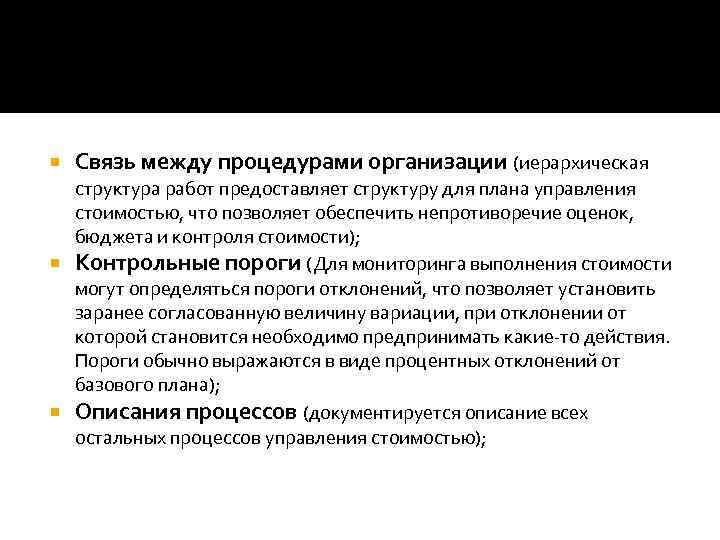 Связь между процедурами организации (иерархическая структура работ предоставляет структуру для плана управления стоимостью, что позволяет обеспечить непротиворечие оценок, бюджета и контроля стоимости);

Контрольные пороги (Для мониторинга выполнения стоимости могут определяться пороги отклонений, что позволяет установить заранее согласованную величину вариации, при отклонении от которой становится необходимо предпринимать какие-то действия. Пороги обычно выражаются в виде процентных отклонений от базового плана);

Описания процессов (документируется описание всех остальных процессов управления стоимостью);